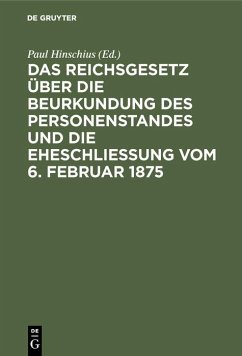 DE GRUYTER

Paul Hinschius (Ed.)

DAS REICHSGESETZ ÜBER DIE BEURKUNDUNG DES PERSONENSTANDES UND DIE EHESCHLIESSUNG VOM 6. FEBRUAR 1875

DE
G